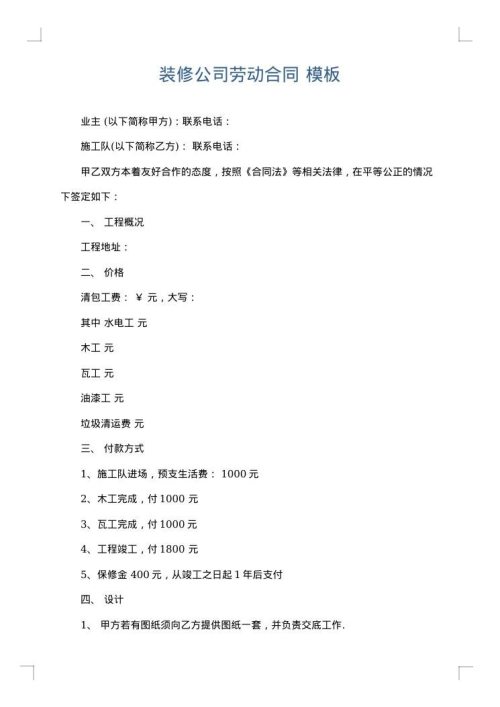 装修公司劳动合同 模板

业主 (以下简称甲方)：联系电话：

施工队(以下简称乙方)： 联系电话：

甲乙双方本着友好合作的态度，按照《合同法》等相关法律，在平等公正的情况下签定如下：

一、 工程概况

工程地址：

二、 价格

清包工费： ¥ 元，大写：

其中 水电工 元

木工 元

瓦工 元

油漆工 元

垃圾清运费 元

三、 付款方式

1、施工队进场，预支生活费： 1000 元

2、木工完成，付 1000 元

3、瓦工完成，付 1000 元

4、工程竣工，付 1800 元

5、保修金 400 元，从竣工之日起 1 年后支付

四、 设计

1、 甲方若有图纸须向乙方提供图纸一套，并负责交底工作.